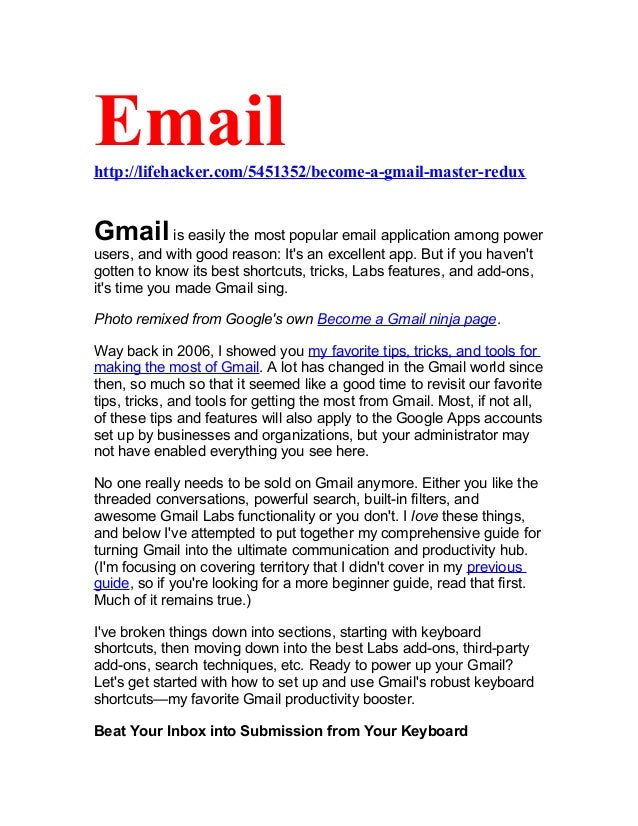 Email

http://lifehacker.com/5451352/become-a-gmail-master-redux

Gmail is easily the most popular email application among power users, and with good reason: It's an excellent app. But if you haven't gotten to know its best shortcuts, tricks, Labs features, and add-ons, it's time you made Gmail sing.

Photo remixed from Google's own Become a Gmail ninja page.

Way back in 2006, I showed you my favorite tips, tricks, and tools for making the most of Gmail. A lot has changed in the Gmail world since then, so much so that it seemed like a good time to revisit our favorite tips, tricks, and tools for getting the most from Gmail. Most, if not all, of these tips and features will also apply to the Google Apps accounts set up by businesses and organizations, but your administrator may not have enabled everything you see here.

No one really needs to be sold on Gmail anymore. Either you like the threaded conversations, powerful search, built-in filters, and awesome Gmail Labs functionality or you don't. I love these things, and below I've attempted to put together my comprehensive guide for turning Gmail into the ultimate communication and productivity hub. (I'm focusing on covering territory that I didn't cover in my previous guide, so if you're looking for a more beginner guide, read that first. Much of it remains true.)

I've broken things down into sections, starting with keyboard shortcuts, then moving down into the best Labs add-ons, third-party add-ons, search techniques, etc. Ready to power up your Gmail? Let's get started with how to set up and use Gmail's robust keyboard shortcuts—my favorite Gmail productivity booster.

Beat Your Inbox into Submission from Your Keyboard